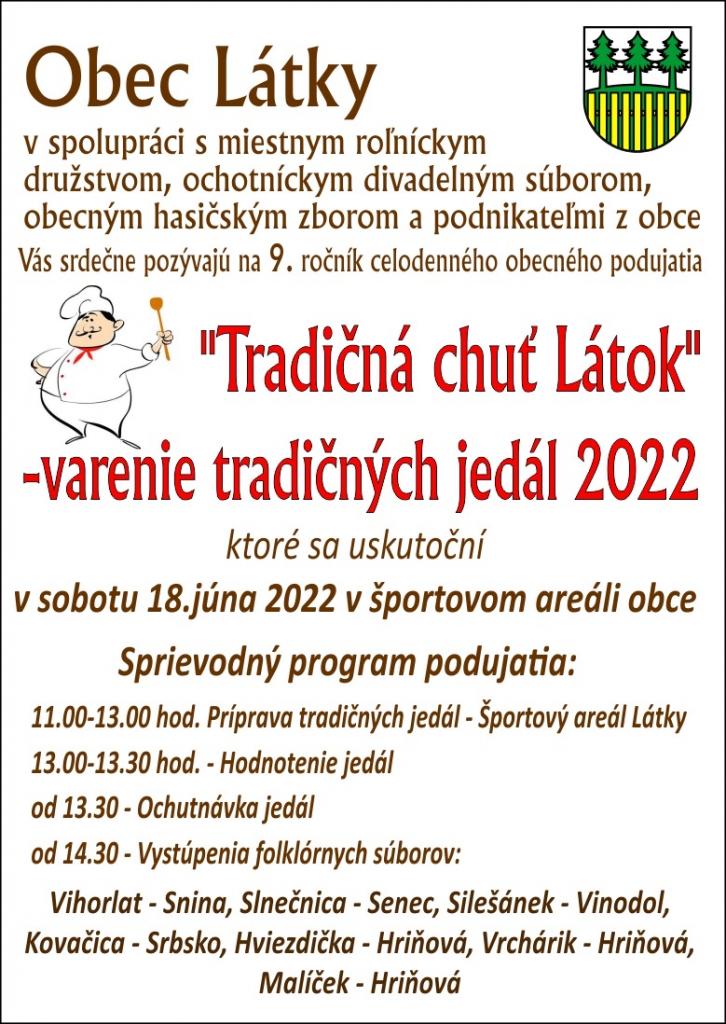 Obec Látky

v spolupráci s miestnym roľníckym družstvom, ochotníckym divadelným súborom, obecným hasičským zborom a podnikateľmi z obce

Vás srdečne pozývajú na 9. ročník celodenného obecného podujatia

"Tradičná chuť Látok"

-varenie tradičných jedál 2022

ktoré sa uskutoční

v sobotu 18.júna 2022 v športovom areáli obce

Sprievodný program podujatia:

11.00-13.00 hod. Príprava tradičných jedál - Športový areál Látky

13.00-13.30 hod. - Hodnotenie jedál

od 13.30 - Ochutnávka jedál

od 14.30 - Vystúpenia folklórnych súborov:

Vihorlat - Snina, Slnečnica - Senec, Silešánek - Vinodol, Kovačica - Srbsko, Hviezdička - Hriňová, Vrchárik - Hriňová, Malíček - Hriňová